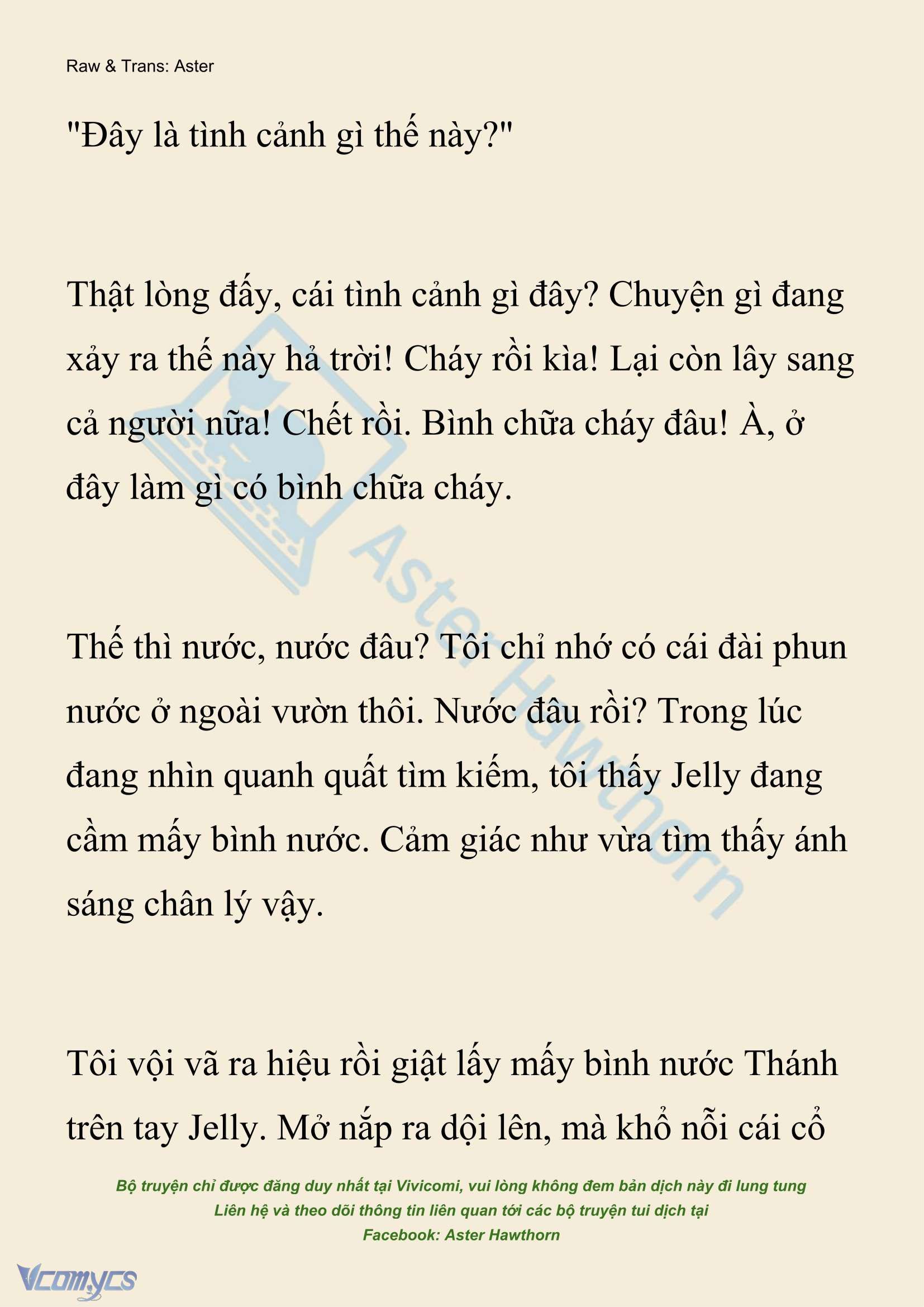 Raw & Trans: Aster

"Đây là tình cảnh gì thế này?"

Thật lòng đấy, cái tình cảnh gì đây? Chuyện gì đang xảy ra thế này hả trời! Cháy rồi kìa! Lại còn lây sang cả người nữa! Chết rồi. Bình chữa cháy đâu! À, ở đây làm gì có bình chữa cháy.

Thế thì nước, nước đâu? Tôi chỉ nhớ có cái đài phun nước ở ngoài vườn thôi. Nước đâu rồi? Trong lúc đang nhìn quanh quất tìm kiếm, tôi thấy Jelly đang cầm mấy bình nước. Cảm giác như vừa tìm thấy ánh sáng chân lý vậy.

Tôi vội vã ra hiệu rồi giật lấy mấy bình nước Thánh trên tay Jelly. Mở nắp ra dội lên, mà khổ nỗi cái cổ

Aster Hawthorn

Bộ truyện chỉ được đăng duy nhất tại Vivicomi, vui lòng không đem bản dịch này đi lung tung
Liên hệ và theo dõi thông tin liên quan tới các bộ truyện tui dịch tại
Facebook: Aster Hawthorn

Vcomycs